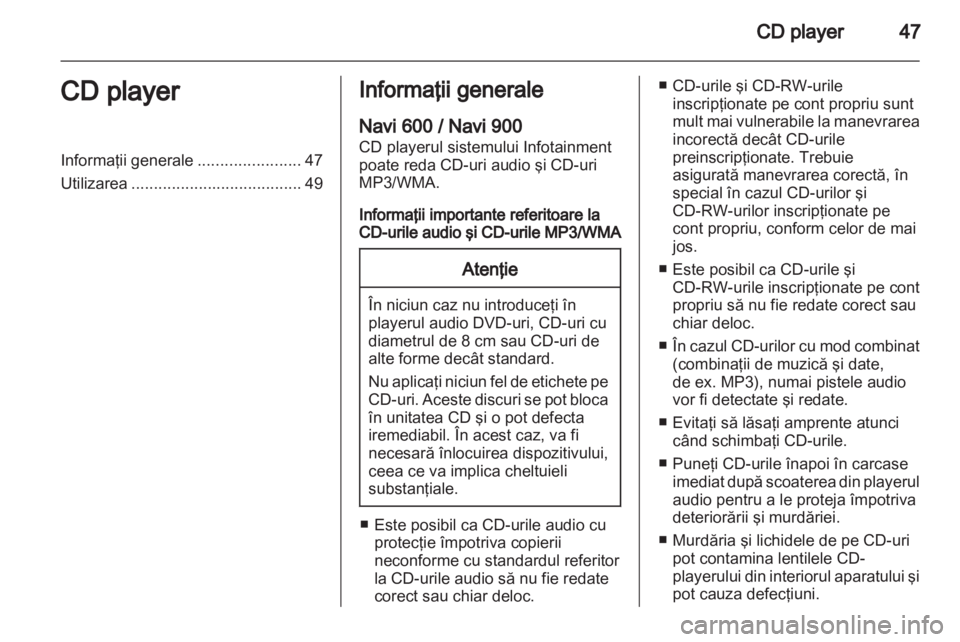 CD player 47

CD player

Informaţii generale ....................... 47
Utilizarea ...................................... 49

Informaţii generale

Navi 600 / Navi 900

CD playerul sistemului Infotainment poate reda CD-uri audio şi CD-uri MP3/WMA.

Informaţii importante referitoare la CD-urile audio şi CD-urile MP3/WMA

Atenţie

În niciun caz nu introduceţi în playerul audio DVD-uri, CD-uri cu diametrul de 8 cm sau CD-uri de alte forme decât standard.

Nu aplicaţi niciun fel de etichete pe CD-uri. Aceste discuri se pot bloca în unitatea CD şi o pot defecta iremediabil. În acest caz, va fi necesară înlocuirea dispozitivului, ceea ce va implica cheltuieli substanţiale.

■ Este posibil ca CD-urile audio cu protecţie împotriva copierii neconforme cu standardul referitor la CD-urile audio să nu fie redate corect sau chiar deloc.

■ CD-urile şi CD-RW-urile inscripţionate pe cont propriu sunt mult mai vulnerabile la manevrarea incorectă decât CD-urile preinscripţionate. Trebuie asigurată manevrarea corectă, în special în cazul CD-urilor şi CD-RW-urilor inscripţionate pe cont propriu, conform celor de mai jos.

■ Este posibil ca CD-urile şi CD-RW-urile inscripţionate pe cont propriu să nu fie redate corect sau chiar deloc.

■ În cazul CD-urilor cu mod combinat (combinaţii de muzică şi date, de ex. MP3), numai pistele audio vor fi detectate şi redate.

■ Evitaţi să lăsaţi amprente atunci când schimbaţi CD-urile.

■ Puneţi CD-urile înapoi în carcase imediat după scoaterea din playerul audio pentru a le proteja împotriva deteriorării şi murdăriei.

■ Murdăria şi lichidele de pe CD-uri pot contamina lentilele CD-playerului din interiorul aparatului şi pot cauza defecţiuni.

carmanualsonline.info